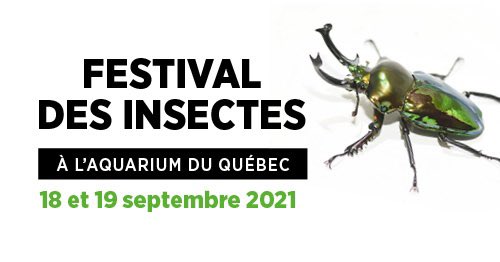 FESTIVAL DES INSECTES

À L'AQUARIUM DU QUÉBEC

18 et 19 septembre 2021